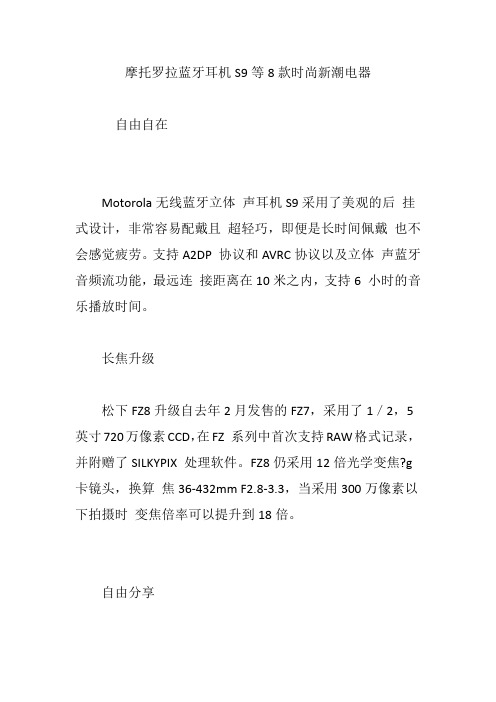 摩托罗拉蓝牙耳机 S9 等 8 款时尚新潮电器

自由自在

Motorola 无线蓝牙立体 声耳机 S9 采用了美观的后 挂式设计，非常容易配戴且 超轻巧，即便是长时间佩戴 也不会感觉疲劳。支持 A2DP 协议和 AVRC 协议以及立体 声蓝牙音频流功能，最远连 接距离在 10 米之内，支持 6 小时的音乐播放时间。

长焦升级

松下 FZ8 升级自去年 2 月发售的 FZ7，采用了 1／2，5 英寸 720 万像素 CCD，在 FZ 系列中首次支持 RAW 格式记录，并附赠了 SILKYPIX 处理软件。FZ8 仍采用 12 倍光学变焦?g 卡镜头，换算 焦 36-432mm F2.8-3.3，当采用 300 万像素以下拍摄时 变焦倍率可以提升到 18 倍。

自由分享